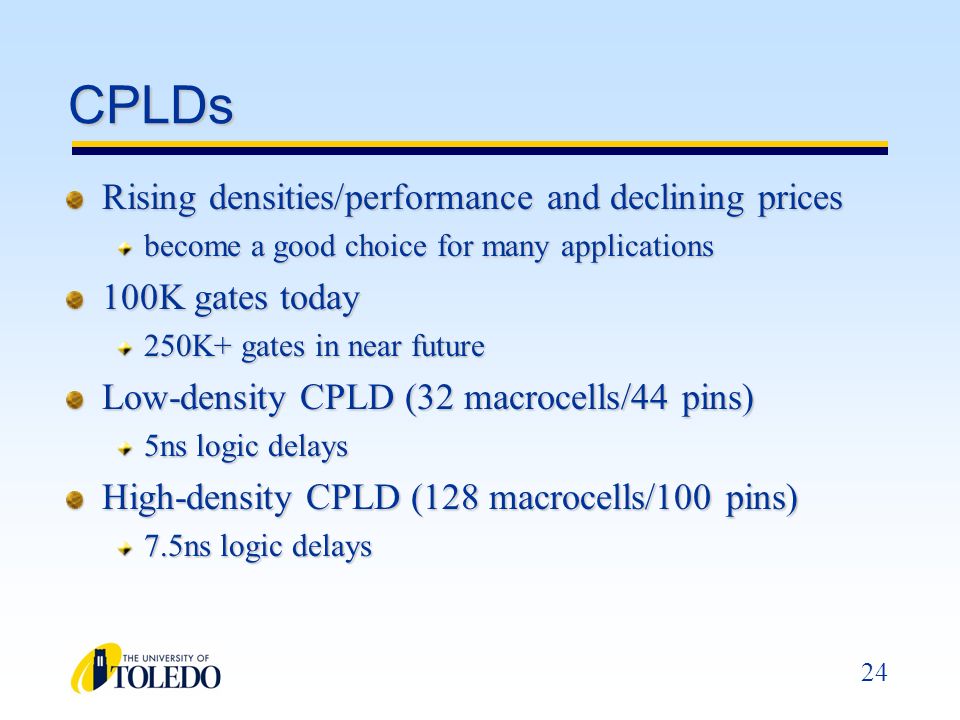 CPLDs

Rising densities/performance and declining prices

become a good choice for many applications

100K gates today

250K+ gates in near future

Low-density CPLD (32 macrocells/44 pins)

5ns logic delays

High-density CPLD (128 macrocells/100 pins)

7.5ns logic delays

THE UNIVERSITY OF TOLEDO

24